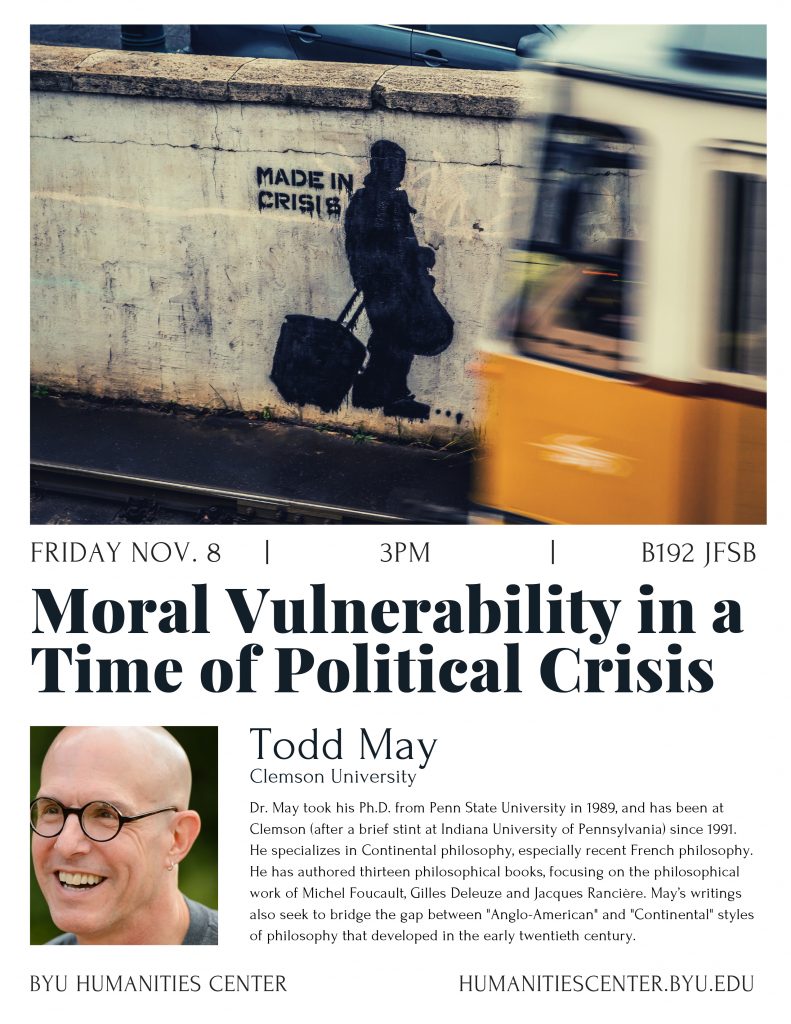 MADE IN CRISIS

FRIDAY NOV. 8 | 3PM | B192 JFSB

Moral Vulnerability in a Time of Political Crisis

Todd May
Clemson University

Dr. May took his Ph.D. from Penn State University in 1989, and has been at Clemson (after a brief stint at Indiana University of Pennsylvania) since 1991. He specializes in Continental philosophy, especially recent French philosophy. He has authored thirteen philosophical books, focusing on the philosophical work of Michel Foucault, Gilles Deleuze and Jacques Rancière. May's writings also seek to bridge the gap between "Anglo-American" and "Continental" styles of philosophy that developed in the early twentieth century.

BYU HUMANITIES CENTER

HUMANITIESCENTER.BYU.EDU